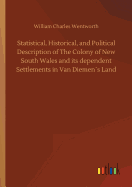 William Charles Wentworth

Statistical, Historical, and Political Description of The Colony of New South Wales and its dependent Settlements in Van Diemen´s Land

outlook